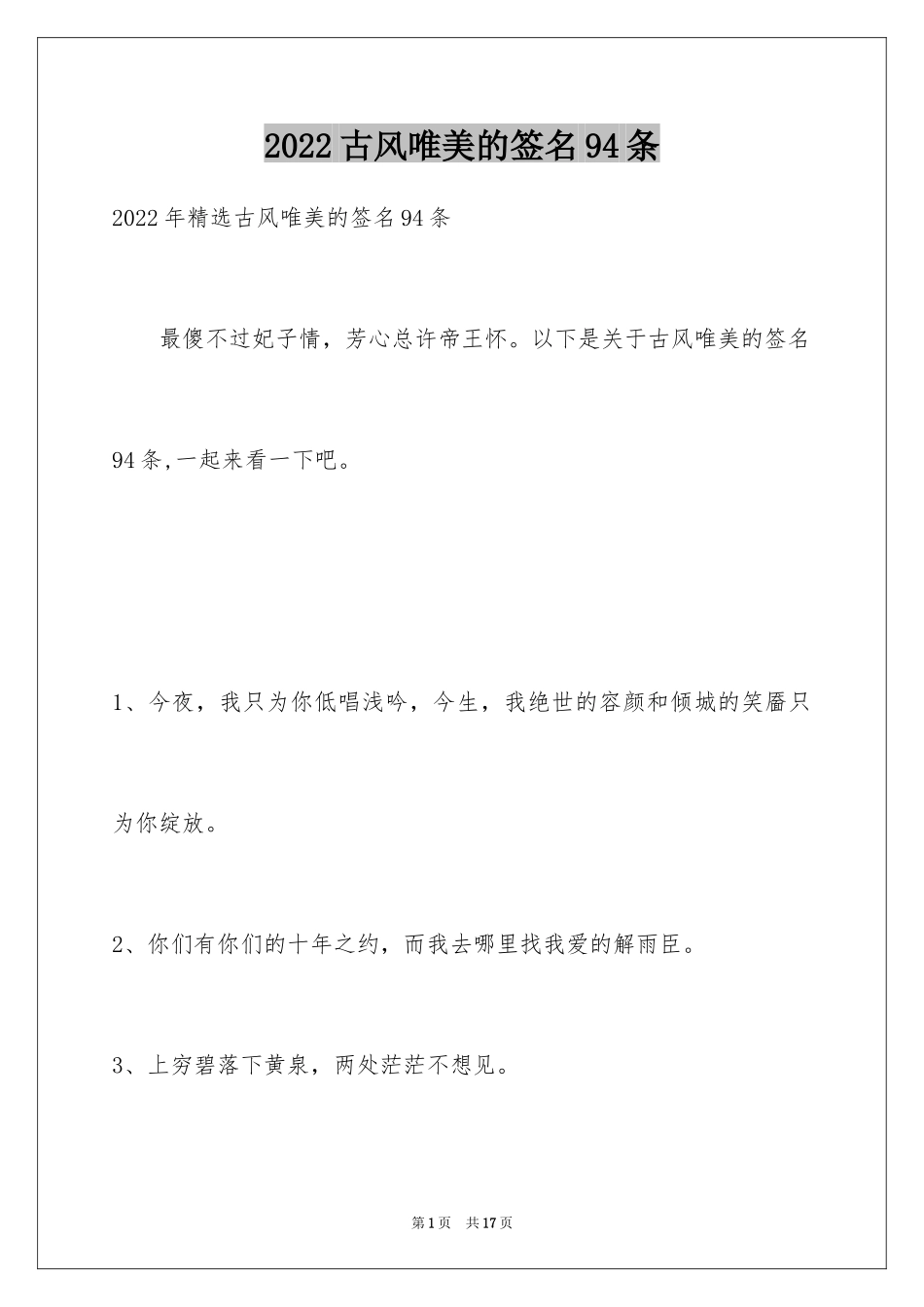 2022古风唯美的签名94条

2022年精选古风唯美的签名94条

最傻不过妃子情，芳心总许帝王怀。以下是关于古风唯美的签名94条,一起来看一下吧。

1、今夜，我只为你低唱浅吟，今生，我绝世的容颜和倾城的笑靥只为你绽放。

2、你们有你们的十年之约，而我去哪里找我爱的解雨臣。

3、上穷碧落下黄泉，两处茫茫不想见。

第1页 共17页